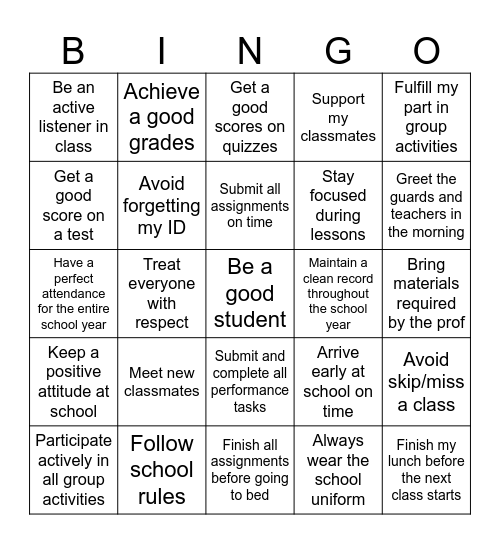 | B | I | N | G | O |
|---|---|---|---|---|
| Be an active listener in class | Achieve a good grades | Get a good scores on quizzes | Support my classmates | Fulfill my part in group activities |
| Get a good score on a test | Avoid forgetting my ID | Submit all assignments on time | Stay focused during lessons | Greet the guards and teachers in the morning |
| Have a perfect attendance for the entire school year | Treat everyone with respect | Be a good student | Maintain a clean record throughout the school year | Bring materials required by the prof |
| Keep a positive attitude at school | Meet new classmates | Submit and complete all performance tasks | Arrive early at school on time | Avoid skip/miss a class |
| Participate actively in all group activities | Follow school rules | Finish all assignments before going to bed | Always wear the school uniform | Finish my lunch before the next class starts |